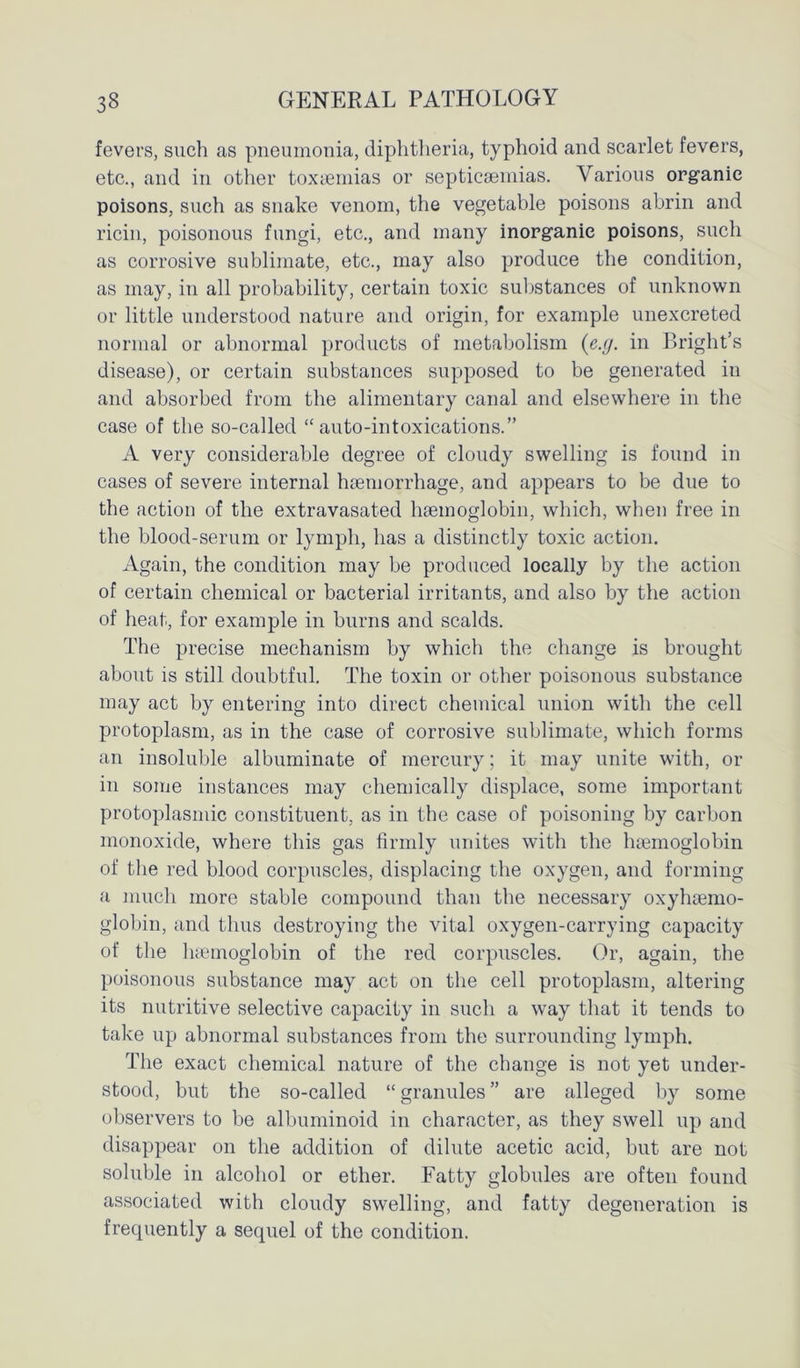 38 GENERAL PATHOLOGY

fevers, such as pneumonia, diphtheria, typhoid and scarlet fevers, etc., and in other toxæmias or septicæmias. Various organic poisons, such as snake venom, the vegetable poisons abrin and ricin, poisonous fungi, etc., and many inorganic poisons, such as corrosive sublimate, etc., may also produce the condition, as may, in all probability, certain toxic substances of unknown or little understood nature and origin, for example unexcreted normal or abnormal products of metabolism (e.g. in Bright's disease), or certain substances supposed to be generated in and absorbed from the alimentary canal and elsewhere in the case of the so-called "auto-intoxications."

A very considerable degree of cloudy swelling is found in cases of severe internal hæmorrhage, and appears to be due to the action of the extravasated hæmoglobin, which, when free in the blood-serum or lymph, has a distinctly toxic action.

Again, the condition may be produced locally by the action of certain chemical or bacterial irritants, and also by the action of heat, for example in burns and scalds.

The precise mechanism by which the change is brought about is still doubtful. The toxin or other poisonous substance may act by entering into direct chemical union with the cell protoplasm, as in the case of corrosive sublimate, which forms an insoluble albuminate of mercury; it may unite with, or in some instances may chemically displace, some important protoplasmic constituent, as in the case of poisoning by carbon monoxide, where this gas firmly unites with the hæmoglobin of the red blood corpuscles, displacing the oxygen, and forming a much more stable compound than the necessary oxyhæmoglobin, and thus destroying the vital oxygen-carrying capacity of the hæmoglobin of the red corpuscles. Or, again, the poisonous substance may act on the cell protoplasm, altering its nutritive selective capacity in such a way that it tends to take up abnormal substances from the surrounding lymph.

The exact chemical nature of the change is not yet understood, but the so-called "granules" are alleged by some observers to be albuminoid in character, as they swell up and disappear on the addition of dilute acetic acid, but are not soluble in alcohol or ether. Fatty globules are often found associated with cloudy swelling, and fatty degeneration is frequently a sequel of the condition.